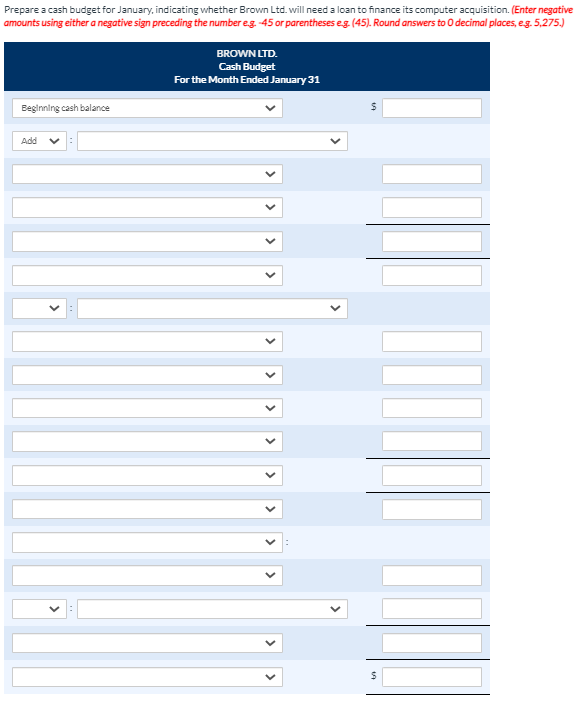 Prepare a cash budget for January, indicating whether Brown Ltd. will need a loan to finance its computer acquisition. (Enter negative amounts using either a negative sign preceding the number e.g. -45 or parentheses e.g. (45). Round answers to 0 decimal places, e.g. 5,275.)

BROWN LTD.
Cash Budget
For the Month Ended January 31

Beginning cash balance $

Add :

:

:

:

$